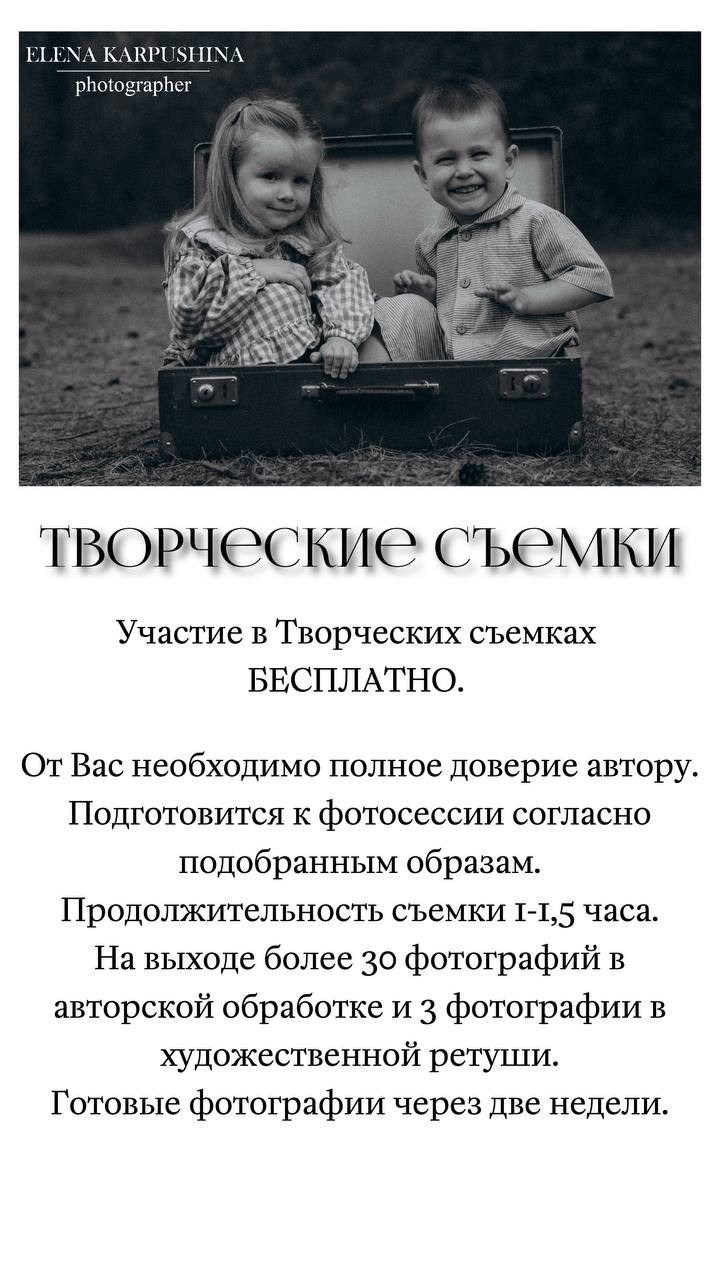 ELENA KARPUSHINA
photographer

ТВОРЧЕСКИЕ СЪЕМКИ

Участие в Творческих съемках БЕСПЛАТНО.

От Вас необходимо полное доверие автору.
Подготовится к фотосессии согласно подобранным образам.
Продолжительность съемки 1-1,5 часа.
На выходе более 30 фотографий в авторской обработке и 3 фотографии в художественной ретуши.
Готовые фотографии через две недели.